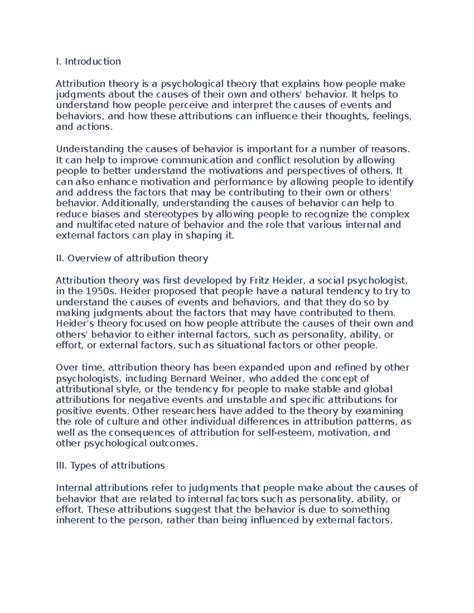 I. Introduction

Attribution theory is a psychological theory that explains how people make judgments about the causes of their own and others' behavior. It helps to understand how people perceive and interpret the causes of events and behaviors, and how these attributions can influence their thoughts, feelings, and actions.

Understanding the causes of behavior is important for a number of reasons. It can help to improve communication and conflict resolution by allowing people to better understand the motivations and perspectives of others. It can also enhance motivation and performance by allowing people to identify and address the factors that may be contributing to their own or others' behavior. Additionally, understanding the causes of behavior can help to reduce biases and stereotypes by allowing people to recognize the complex and multifaceted nature of behavior and the role that various internal and external factors can play in shaping it.

II. Overview of attribution theory

Attribution theory was first developed by Fritz Heider, a social psychologist, in the 1950s. Heider proposed that people have a natural tendency to try to understand the causes of events and behaviors, and that they do so by making judgments about the factors that may have contributed to them. Heider's theory focused on how people attribute the causes of their own and others' behavior to either internal factors, such as personality, ability, or effort, or external factors, such as situational factors or other people.

Over time, attribution theory has been expanded upon and refined by other psychologists, including Bernard Weiner, who added the concept of attributional style, or the tendency for people to make stable and global attributions for negative events and unstable and specific attributions for positive events. Other researchers have added to the theory by examining the role of culture and other individual differences in attribution patterns, as well as the consequences of attribution for self-esteem, motivation, and other psychological outcomes.

III. Types of attributions

Internal attributions refer to judgments that people make about the causes of behavior that are related to internal factors such as personality, ability, or effort. These attributions suggest that the behavior is due to something inherent to the person, rather than being influenced by external factors.